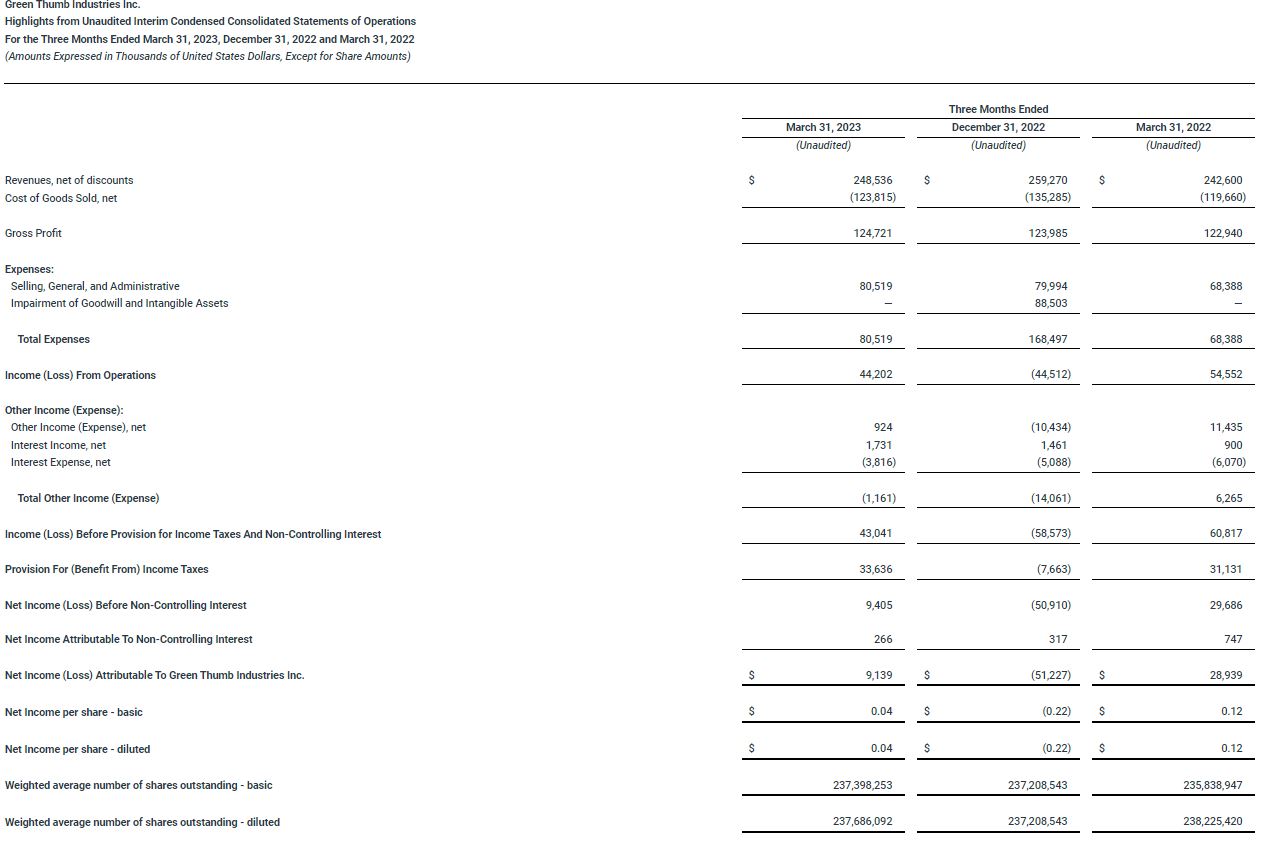 Green Thumb Industries Inc.
Highlights from Unaudited Interim Condensed Consolidated Statements of Operations
For the Three Months Ended March 31, 2023, December 31, 2022 and March 31, 2022
(Amounts Expressed in Thousands of United States Dollars, Except for Share Amounts)

Three Months Ended

| | March 31, 2023 (Unaudited) | December 31, 2022 (Unaudited) | March 31, 2022 (Unaudited) |
|---|---|---|---|
| Revenues, net of discounts | \$ 248,536 | \$ 259,270 | \$ 242,600 |
| Cost of Goods Sold, net | (123,815) | (135,285) | (119,660) |
| Gross Profit | 124,721 | 123,985 | 122,940 |
| Expenses: | | | |
| Selling, General, and Administrative | 80,519 | 79,994 | 68,388 |
| Impairment of Goodwill and Intangible Assets | — | 88,503 | — |
| Total Expenses | 80,519 | 168,497 | 68,388 |
| Income (Loss) From Operations | 44,202 | (44,512) | 54,552 |
| Other Income (Expense): | | | |
| Other Income (Expense), net | 924 | (10,434) | 11,435 |
| Interest Income, net | 1,731 | 1,461 | 900 |
| Interest Expense, net | (3,816) | (5,088) | (6,070) |
| Total Other Income (Expense) | (1,161) | (14,061) | 6,265 |
| Income (Loss) Before Provision for Income Taxes And Non-Controlling Interest | 43,041 | (58,573) | 60,817 |
| Provision For (Benefit From) Income Taxes | 33,636 | (7,663) | 31,131 |
| Net Income (Loss) Before Non-Controlling Interest | 9,405 | (50,910) | 29,686 |
| Net Income Attributable To Non-Controlling Interest | 266 | 317 | 747 |
| Net Income (Loss) Attributable To Green Thumb Industries Inc. | \$ 9,139 | \$ (51,227) | \$ 28,939 |
| Net Income per share - basic | \$ 0.04 | \$ (0.22) | \$ 0.12 |
| Net Income per share - diluted | \$ 0.04 | \$ (0.22) | \$ 0.12 |
| Weighted average number of shares outstanding - basic | 237,398,253 | 237,208,543 | 235,838,947 |
| Weighted average number of shares outstanding - diluted | 237,686,092 | 237,208,543 | 238,225,420 |